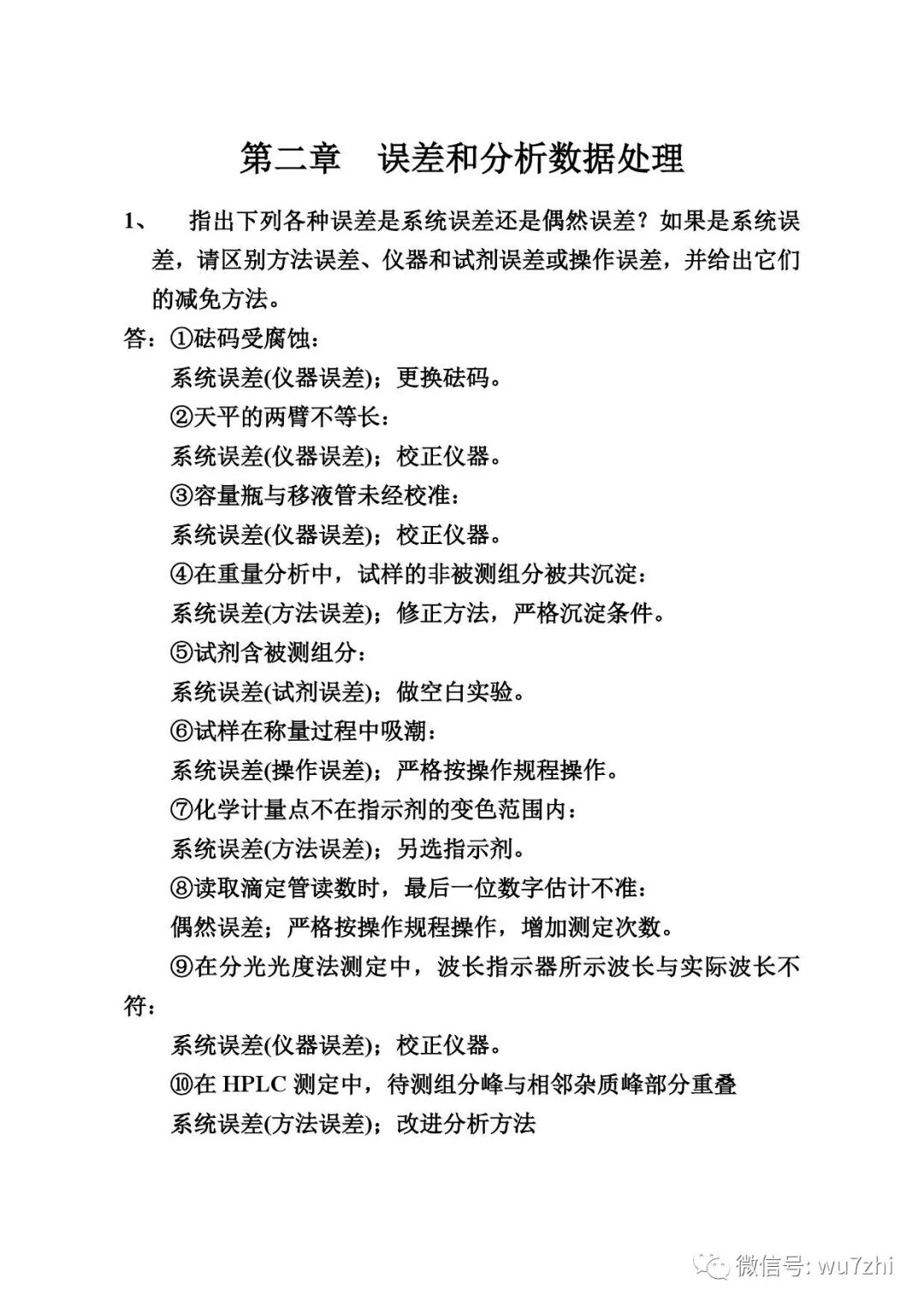 第二章　误差和分析数据处理

1、　指出下列各种误差是系统误差还是偶然误差？如果是系统误差，请区别方法误差、仪器和试剂误差或操作误差，并给出它们的减免方法。

答：①砝码受腐蚀：

系统误差(仪器误差)；更换砝码。

②天平的两臂不等长：

系统误差(仪器误差)；校正仪器。

③容量瓶与移液管未经校准：

系统误差(仪器误差)；校正仪器。

④在重量分析中，试样的非被测组分被共沉淀：

系统误差(方法误差)；修正方法，严格沉淀条件。

⑤试剂含被测组分：

系统误差(试剂误差)；做空白实验。

⑥试样在称量过程中吸潮：

系统误差(操作误差)；严格按操作规程操作。

⑦化学计量点不在指示剂的变色范围内：

系统误差(方法误差)；另选指示剂。

⑧读取滴定管读数时，最后一位数字估计不准：

偶然误差；严格按操作规程操作，增加测定次数。

⑨在分光光度法测定中，波长指示器所示波长与实际波长不符：

系统误差(仪器误差)；校正仪器。

⑩在 HPLC 测定中，待测组分峰与相邻杂质峰部分重叠

系统误差(方法误差)；改进分析方法

微信号: wu7zhi